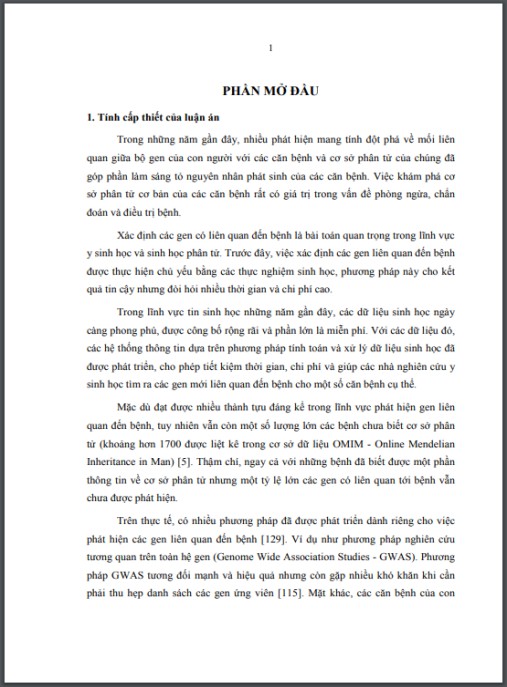 1

PHẦN MỞ ĐẦU

1. Tính cấp thiết của luận án

Trong những năm gần đây, nhiều phát hiện mang tính đột phá về mối liên quan giữa bộ gen của con người với các căn bệnh và cơ sở phân tử của chúng đã góp phần làm sáng tỏ nguyên nhân phát sinh của các căn bệnh. Việc khám phá cơ sở phân tử cơ bản của các căn bệnh rất có giá trị trong vấn đề phòng ngừa, chẩn đoán và điều trị bệnh.

Xác định các gen có liên quan đến bệnh là bài toán quan trọng trong lĩnh vực y sinh học và sinh học phân tử. Trước đây, việc xác định các gen liên quan đến bệnh được thực hiện chủ yếu bằng các thực nghiệm sinh học, phương pháp này cho kết quả tin cậy nhưng đòi hỏi nhiều thời gian và chi phí cao.

Trong lĩnh vực tin sinh học những năm gần đây, các dữ liệu sinh học ngày càng phong phú, được công bố rộng rãi và phần lớn là miễn phí. Với các dữ liệu đó, các hệ thống thông tin dựa trên phương pháp tính toán và xử lý dữ liệu sinh học đã được phát triển, cho phép tiết kiệm thời gian, chi phí và giúp các nhà nghiên cứu y sinh học tìm ra các gen mới liên quan đến bệnh cho một số căn bệnh cụ thể.

Mặc dù đạt được nhiều thành tựu đáng kể trong lĩnh vực phát hiện gen liên quan đến bệnh, tuy nhiên vẫn còn một số lượng lớn các bệnh chưa biết cơ sở phân tử (khoảng hơn 1700 được liệt kê trong cơ sở dữ liệu OMIM - Online Mendelian Inheritance in Man) [5]. Thậm chí, ngay cả với những bệnh đã biết được một phần thông tin về cơ sở phân tử nhưng một tỷ lệ lớn các gen có liên quan tới bệnh vẫn chưa được phát hiện.

Trên thực tế, có nhiều phương pháp đã được phát triển dành riêng cho việc phát hiện các gen liên quan đến bệnh [129]. Ví dụ như phương pháp nghiên cứu tương quan trên toàn hệ gen (Genome Wide Association Studies - GWAS). Phương pháp GWAS tương đối mạnh và hiệu quả nhưng còn gặp nhiều khó khăn khi cần phải thu hẹp danh sách các gen ứng viên [115]. Mặt khác, các căn bệnh của con